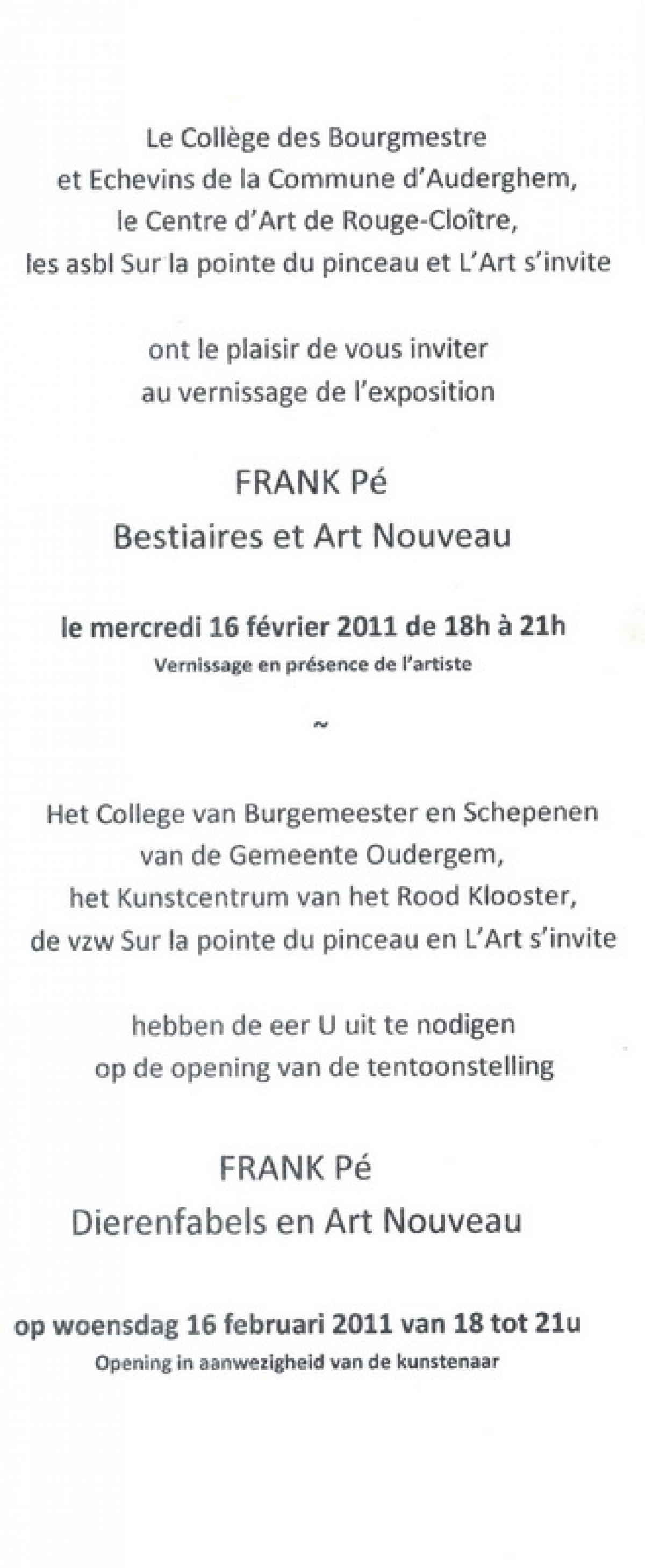 Le Collège des Bourgmestre et Echevins de la Commune d'Auderghem, le Centre d'Art de Rouge-Cloître, les asbl Sur la pointe du pinceau et L'Art s'invite

ont le plaisir de vous inviter au vernissage de l'exposition

FRANK Pé
Bestiaires et Art Nouveau

le mercredi 16 février 2011 de 18h à 21h
Vernissage en présence de l'artiste

~

Het College van Burgemeester en Schepenen van de Gemeente Oudergem, het Kunstcentrum van het Rood Klooster, de vzw Sur la pointe du pinceau en L'Art s'invite

hebben de eer U uit te nodigen op de opening van de tentoonstelling

FRANK Pé
Dierenfabels en Art Nouveau

op woensdag 16 februari 2011 van 18 tot 21u
Opening in aanwezigheid van de kunstenaar